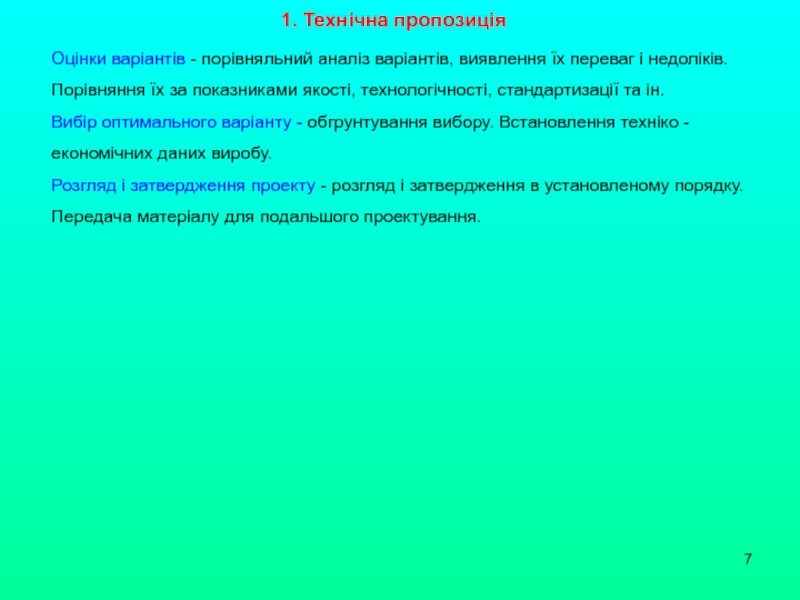 1. Технічна пропозиція

Оцінки варіантів - порівняльний аналіз варіантів, виявлення їх переваг і недоліків. Порівняння їх за показниками якості, технологічності, стандартизації та ін.

Вибір оптимального варіанту - обгрунтування вибору. Встановлення техніко - економічних даних виробу.

Розгляд і затвердження проекту - розгляд і затвердження в установленому порядку. Передача матеріалу для подальшого проектування.

7